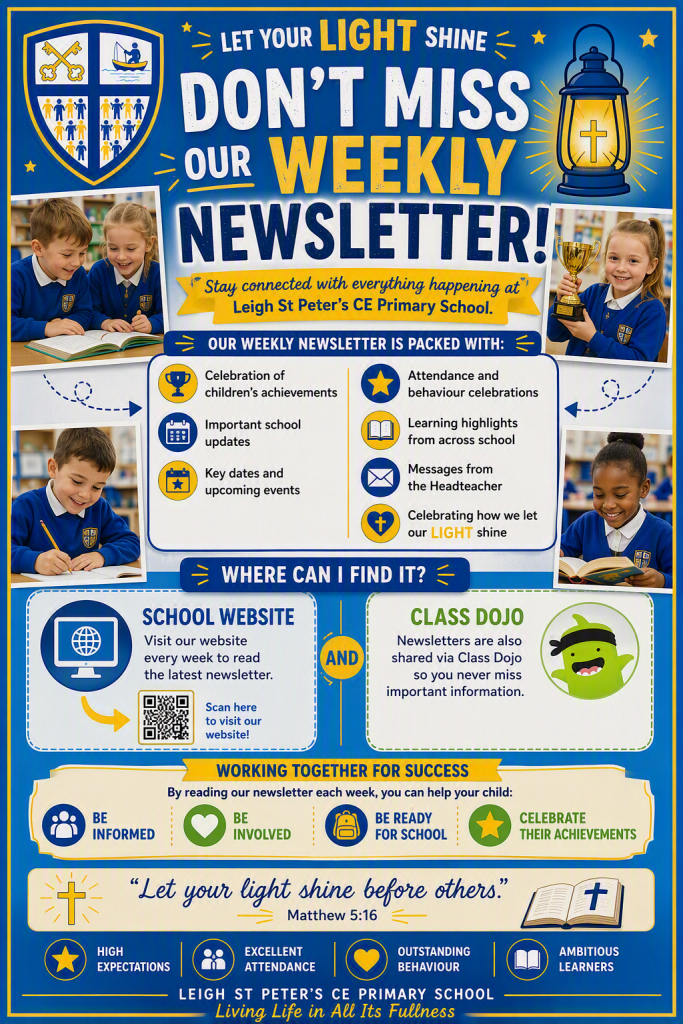 LET YOUR LIGHT SHINE

DON'T MISS OUR WEEKLY NEWSLETTER!

Stay connected with everything happening at Leigh St Peter's CE Primary School.

OUR WEEKLY NEWSLETTER IS PACKED WITH:

Celebration of children's achievements

Important school updates

Key dates and upcoming events

Attendance and behaviour celebrations

Learning highlights from across school

Messages from the Headteacher

Celebrating how we let our LIGHT shine

WHERE CAN I FIND IT?

SCHOOL WEBSITE

Visit our website every week to read the latest newsletter.

Scan here to visit our website!

AND

CLASS DOJO

Newsletters are also shared via Class Dojo so you never miss important information.

WORKING TOGETHER FOR SUCCESS

By reading our newsletter each week, you can help your child:

BE INFORMED

BE INVOLVED

BE READY FOR SCHOOL

CELEBRATE THEIR ACHIEVEMENTS

"Let your light shine before others."
Matthew 5:16

HIGH EXPECTATIONS

EXCELLENT ATTENDANCE

OUTSTANDING BEHAVIOUR

AMBITIOUS LEARNERS

LEIGH ST PETER'S CE PRIMARY SCHOOL
Living Life in All Its Fullness